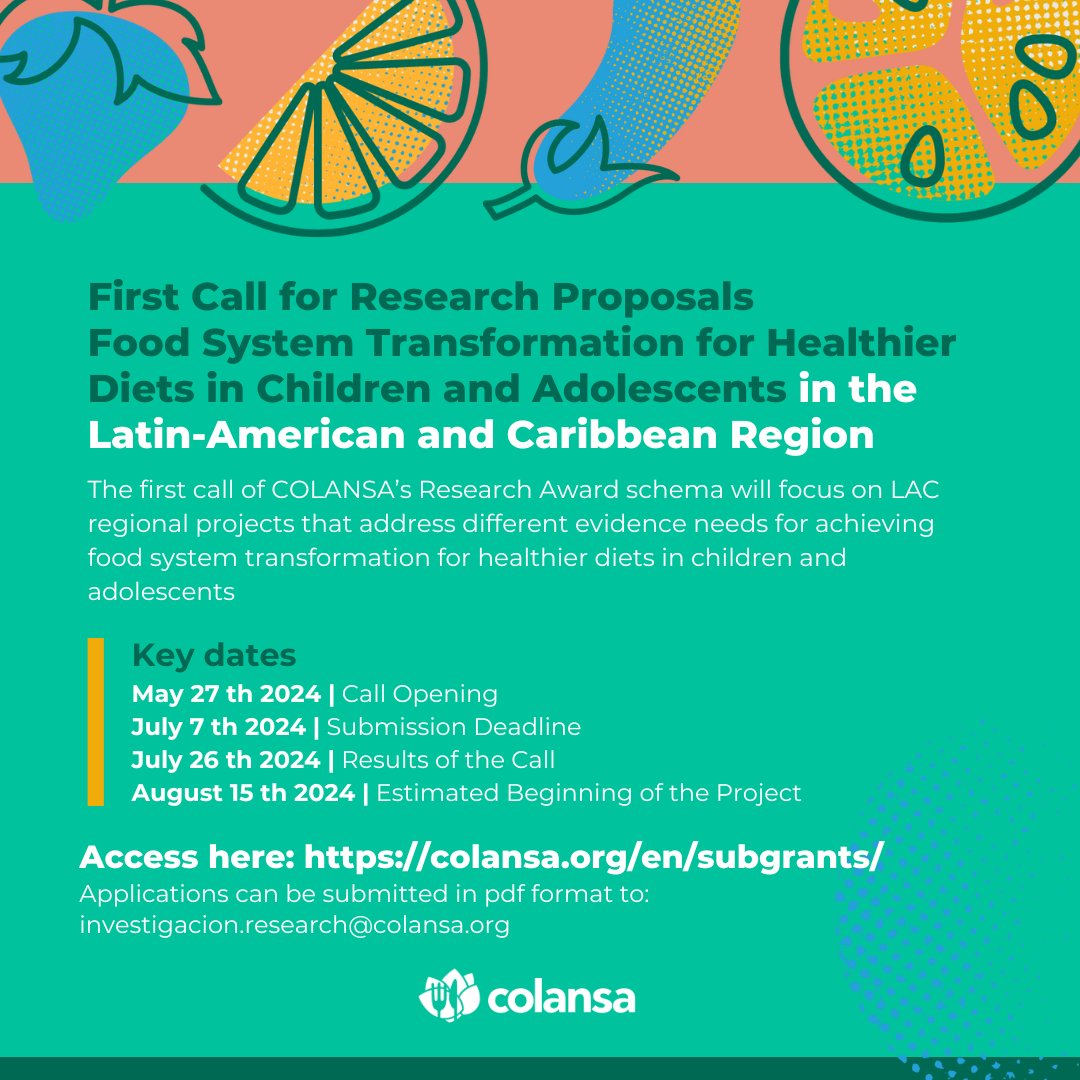 First Call for Research Proposals
Food System Transformation for Healthier Diets in Children and Adolescents in the Latin-American and Caribbean Region

The first call of COLANSA's Research Award schema will focus on LAC regional projects that address different evidence needs for achieving food system transformation for healthier diets in children and adolescents

Key dates
May 27 th 2024 | Call Opening
July 7 th 2024 | Submission Deadline
July 26 th 2024 | Results of the Call
August 15 th 2024 | Estimated Beginning of the Project

Access here: https://colansa.org/en/subgrants/
Applications can be submitted in pdf format to:
investigacion.research@colansa.org

colansa